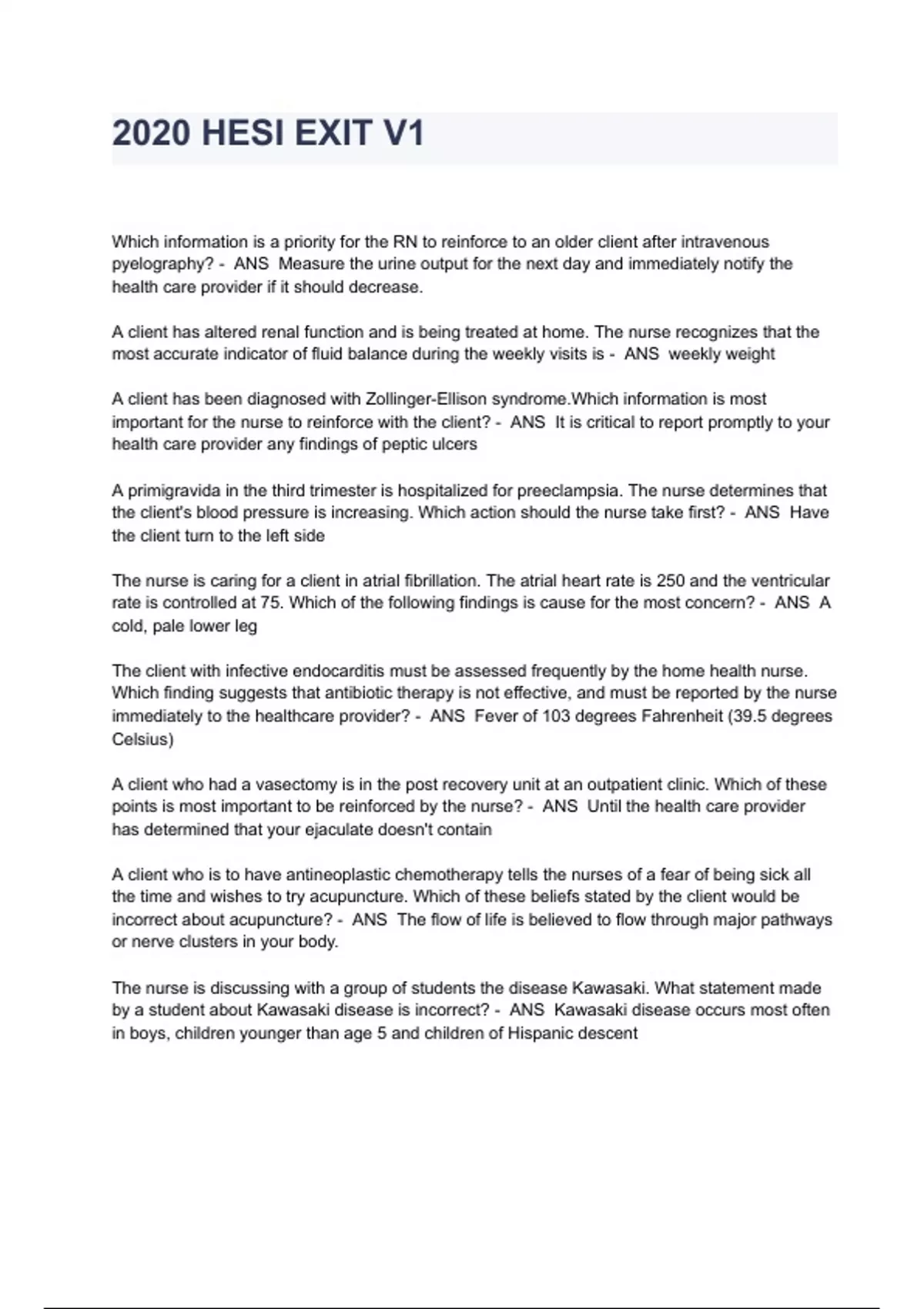 2020 HESI EXIT V1

Which information is a priority for the RN to reinforce to an older client after intravenous pyelography? - ANS Measure the urine output for the next day and immediately notify the health care provider if it should decrease.

A client has altered renal function and is being treated at home. The nurse recognizes that the most accurate indicator of fluid balance during the weekly visits is - ANS weekly weight

A client has been diagnosed with Zollinger-Ellison syndrome.Which information is most important for the nurse to reinforce with the client? - ANS It is critical to report promptly to your health care provider any findings of peptic ulcers

A primigravida in the third trimester is hospitalized for preeclampsia. The nurse determines that the client's blood pressure is increasing. Which action should the nurse take first? - ANS Have the client turn to the left side

The nurse is caring for a client in atrial fibrillation. The atrial heart rate is 250 and the ventricular rate is controlled at 75. Which of the following findings is cause for the most concern? - ANS A cold, pale lower leg

The client with infective endocarditis must be assessed frequently by the home health nurse. Which finding suggests that antibiotic therapy is not effective, and must be reported by the nurse immediately to the healthcare provider? - ANS Fever of 103 degrees Fahrenheit (39.5 degrees Celsius)

A client who had a vasectomy is in the post recovery unit at an outpatient clinic. Which of these points is most important to be reinforced by the nurse? - ANS Until the health care provider has determined that your ejaculate doesn't contain

A client who is to have antineoplastic chemotherapy tells the nurses of a fear of being sick all the time and wishes to try acupuncture. Which of these beliefs stated by the client would be incorrect about acupuncture? - ANS The flow of life is believed to flow through major pathways or nerve clusters in your body.

The nurse is discussing with a group of students the disease Kawasaki. What statement made by a student about Kawasaki disease is incorrect? - ANS Kawasaki disease occurs most often in boys, children younger than age 5 and children of Hispanic descent